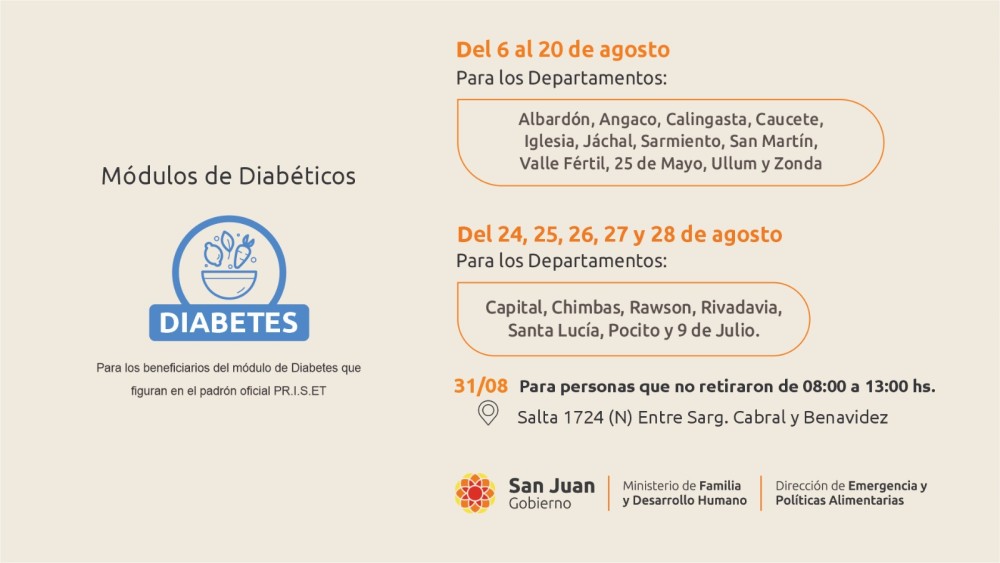 Módulos de Diabéticos

DIABETES

Para los beneficiarios del módulo de Diabetes que figuran en el padrón oficial PR.I.S.ET

Del 6 al 20 de agosto

Para los Departamentos:

Albardón, Angaco, Calingasta, Caucete, Iglesia, Jáchal, Sarmiento, San Martín, Valle Fértil, 25 de Mayo, Ullum y Zonda

Del 24, 25, 26, 27 y 28 de agosto

Para los Departamentos:

Capital, Chimbas, Rawson, Rivadavia, Santa Lucía, Pocito y 9 de Julio.

31/08 Para personas que no retiraron de 08:00 a 13:00 hs.

Salta 1724 (N) Entre Sarg. Cabral y Benavidez

San Juan
Gobierno

Ministerio de Familia
y Desarrollo Humano

Dirección de Emergencia y
Políticas Alimentarias